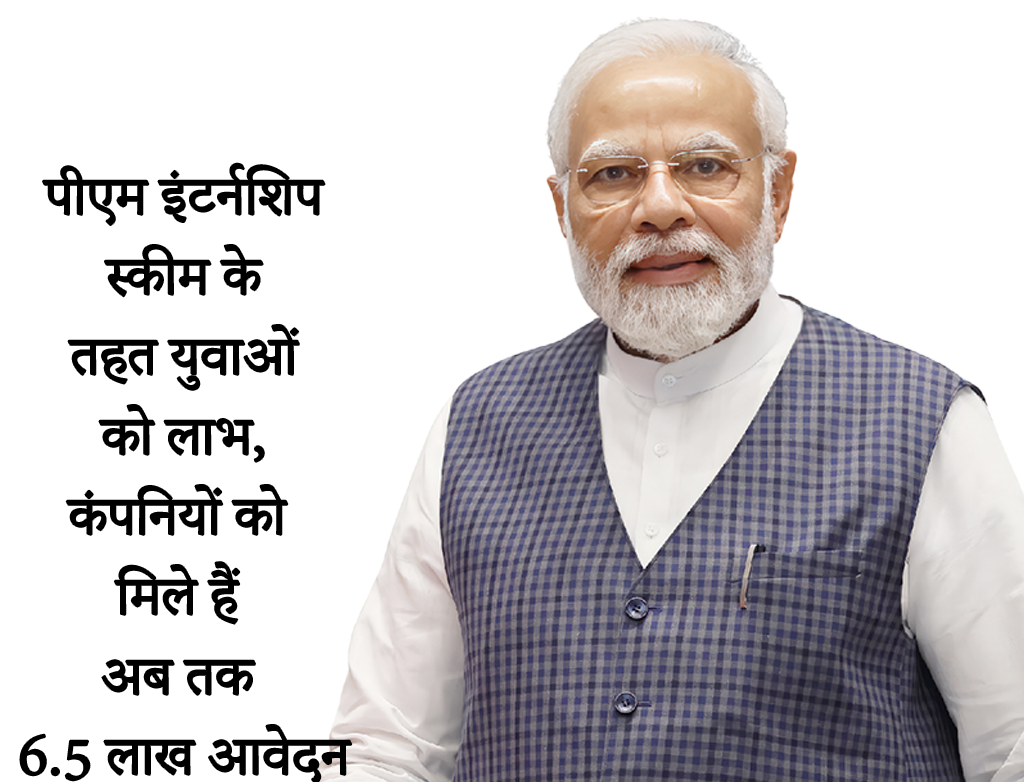 पीएम इंटर्नशिप स्कीम के तहत युवाओं को लाभ, कंपनियों को मिले हैं अब तक 6.5 लाख आवेदन